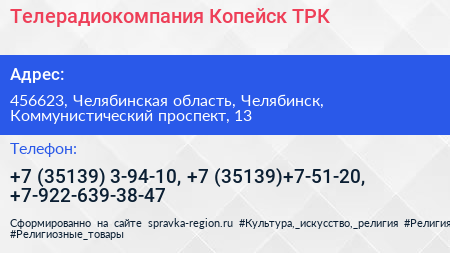 Телерадиокомпания Копейск ТРК

Адрес:

456623, Челябинская область, Челябинск, Коммунистический проспект, 13

Телефон:

+7 (35139) 3-94-10, +7 (35139)+7-51-20, +7-922-639-38-47

Сформированно на сайте spravka-region.ru #Культура,_искусство,_религия #Религия #Религиозные_товары